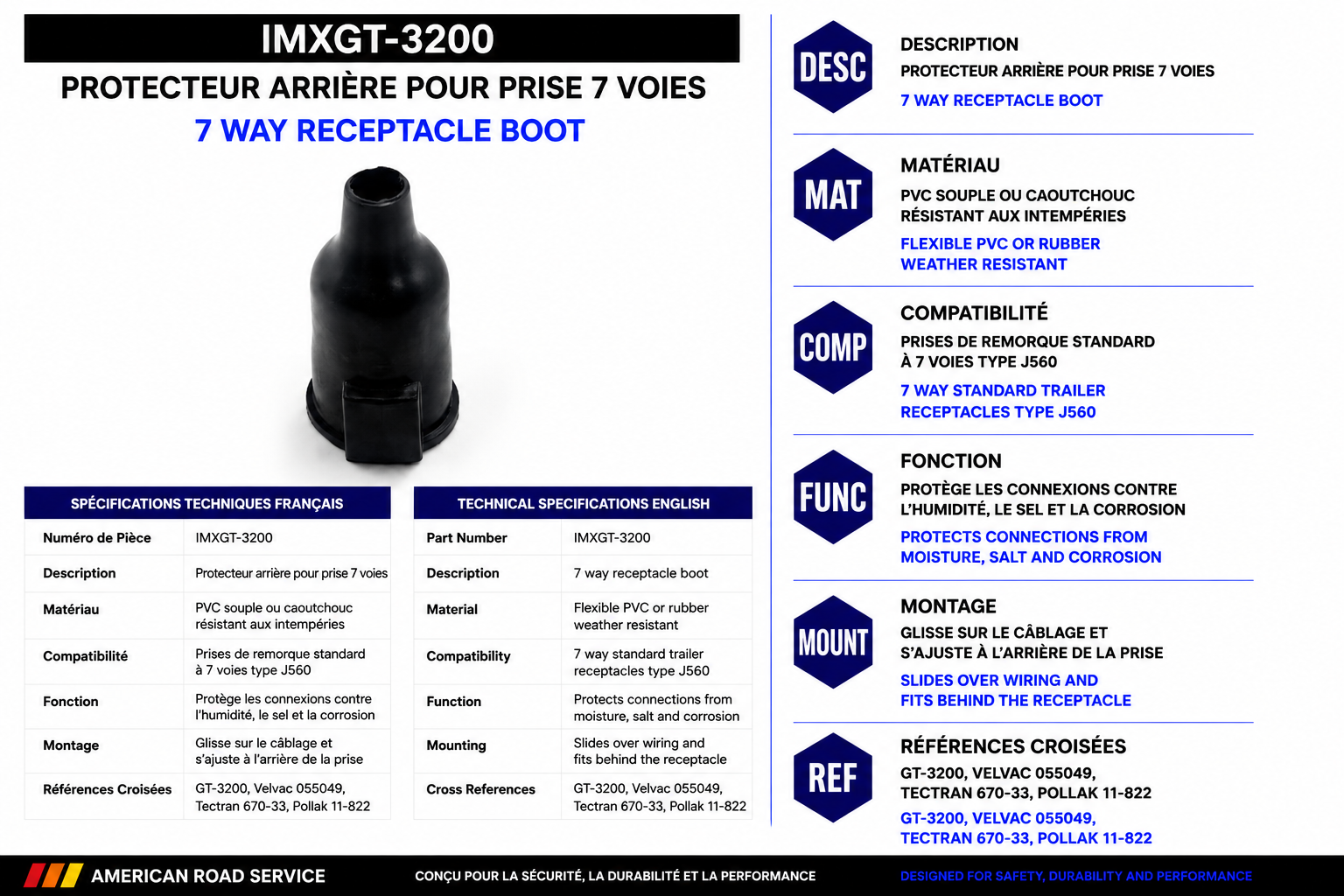 IMXGT-3200

PROTECTEUR ARRIÈRE POUR PRISE 7 VOIES

7 WAY RECEPTACLE BOOT

| SPÉCIFICATIONS TECHNIQUES FRANÇAIS | |
|---|---|
| Numéro de Pièce | IMXGT-3200 |
| Description | Protecteur arrière pour prise 7 voies |
| Matériau | PVC souple ou caoutchouc résistant aux intempéries |
| Compatibilité | Prises de remorque standard à 7 voies type J560 |
| Fonction | Protège les connexions contre l'humidité, le sel et la corrosion |
| Montage | Glisse sur le câblage et s'ajuste à l'arrière de la prise |
| Références Croisées | GT-3200, Velvac 055049, Tectran 670-33, Pollak 11-822 |

| TECHNICAL SPECIFICATIONS ENGLISH | |
|---|---|
| Part Number | IMXGT-3200 |
| Description | 7 way receptacle boot |
| Material | Flexible PVC or rubber weather resistant |
| Compatibility | 7 way standard trailer receptacles type J560 |
| Function | Protects connections from moisture, salt and corrosion |
| Mounting | Slides over wiring and fits behind the receptacle |
| Cross References | GT-3200, Velvac 055049, Tectran 670-33, Pollak 11-822 |

DESC

DESCRIPTION
PROTECTEUR ARRIÈRE POUR PRISE 7 VOIES
7 WAY RECEPTACLE BOOT

MAT

MATÉRIAU
PVC SOUPLE OU CAOUTCHOUC
RÉSISTANT AUX INTEMPÉRIES
FLEXIBLE PVC OR RUBBER
WEATHER RESISTANT

COMP

COMPATIBILITÉ
PRISES DE REMORQUE STANDARD
À 7 VOIES TYPE J560
7 WAY STANDARD TRAILER
RECEPTACLES TYPE J560

FUNC

FONCTION
PROTÈGE LES CONNEXIONS CONTRE
L'HUMIDITÉ, LE SEL ET LA CORROSION
PROTECTS CONNECTIONS FROM
MOISTURE, SALT AND CORROSION

MOUNT

MONTAGE
GLISSE SUR LE CÂBLAGE ET
S'AJUSTE À L'ARRIÈRE DE LA PRISE
SLIDES OVER WIRING AND
FITS BEHIND THE RECEPTACLE

REF

RÉFÉRENCES CROISÉES
GT-3200, VELVAC 055049,
TECTRAN 670-33, POLLAK 11-822
GT-3200, VELVAC 055049,
TECTRAN 670-33, POLLAK 11-822

AMERICAN ROAD SERVICE

CONÇU POUR LA SÉCURITÉ, LA DURABILITÉ ET LA PERFORMANCE

DESIGNED FOR SAFETY, DURABILITY AND PERFORMANCE